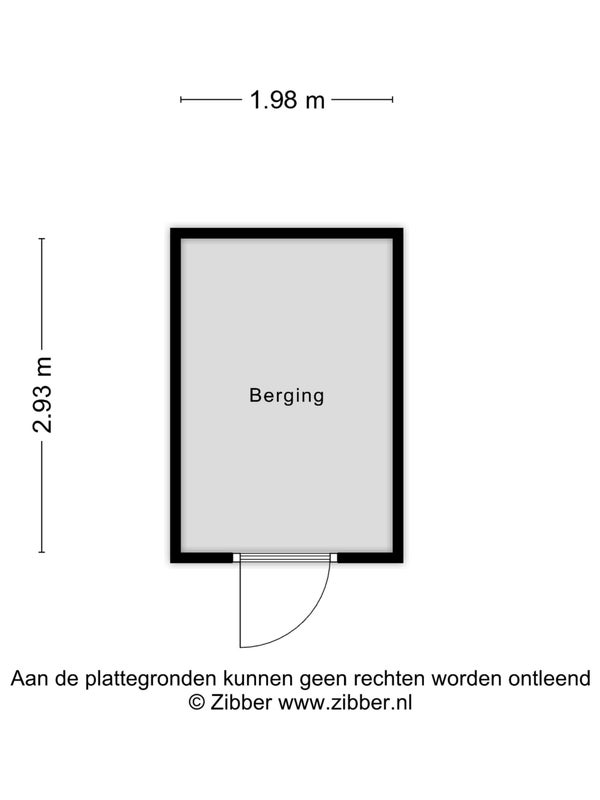 1.98 m

2.93 m

Berging

Aan de plattegronden kunnen geen rechten worden ontleend
© Zibber www.zibber.nl